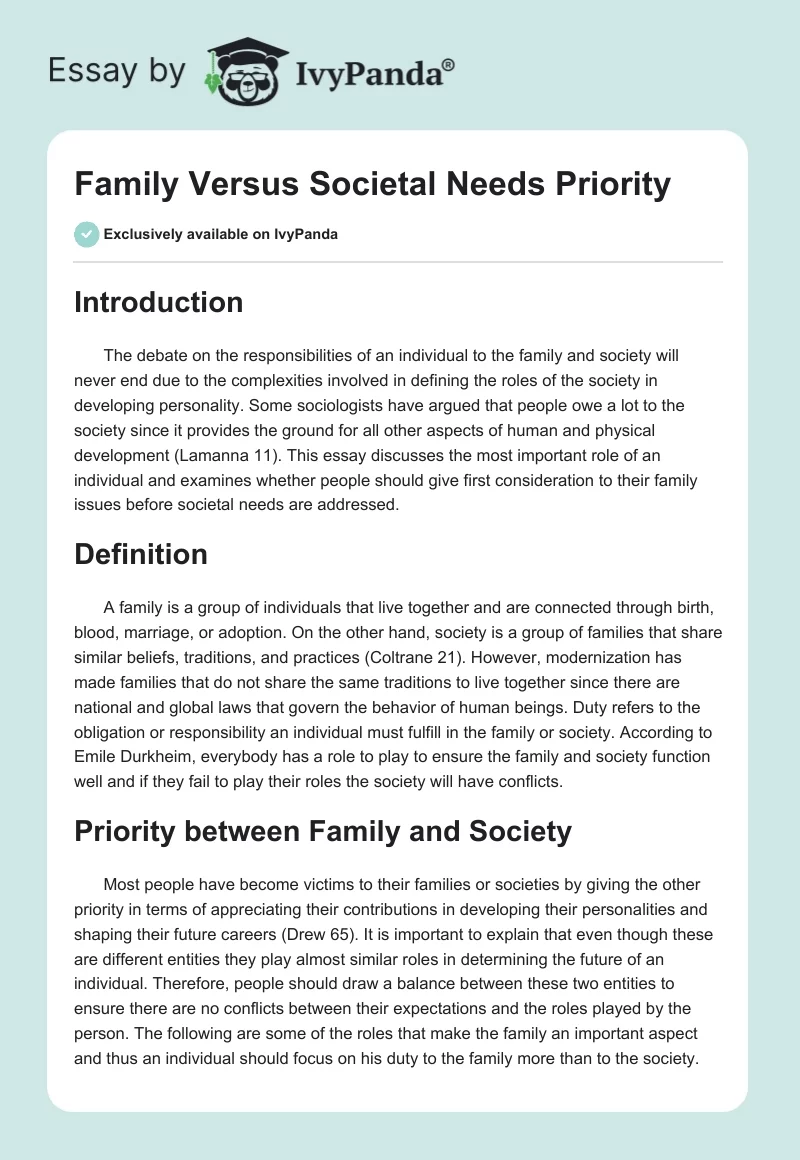 Essay by IvyPanda®

Family Versus Societal Needs Priority

Exclusively available on IvyPanda

Introduction

The debate on the responsibilities of an individual to the family and society will never end due to the complexities involved in defining the roles of the society in developing personality. Some sociologists have argued that people owe a lot to the society since it provides the ground for all other aspects of human and physical development (Lamanna 11). This essay discusses the most important role of an individual and examines whether people should give first consideration to their family issues before societal needs are addressed.

Definition

A family is a group of individuals that live together and are connected through birth, blood, marriage, or adoption. On the other hand, society is a group of families that share similar beliefs, traditions, and practices (Coltrane 21). However, modernization has made families that do not share the same traditions to live together since there are national and global laws that govern the behavior of human beings. Duty refers to the obligation or responsibility an individual must fulfill in the family or society. According to Emile Durkheim, everybody has a role to play to ensure the family and society function well and if they fail to play their roles the society will have conflicts.

Priority between Family and Society

Most people have become victims to their families or societies by giving the other priority in terms of appreciating their contributions in developing their personalities and shaping their future careers (Drew 65). It is important to explain that even though these are different entities they play almost similar roles in determining the future of an individual. Therefore, people should draw a balance between these two entities to ensure there are no conflicts between their expectations and the roles played by the person. The following are some of the roles that make the family an important aspect and thus an individual should focus on his duty to the family more than to the society.